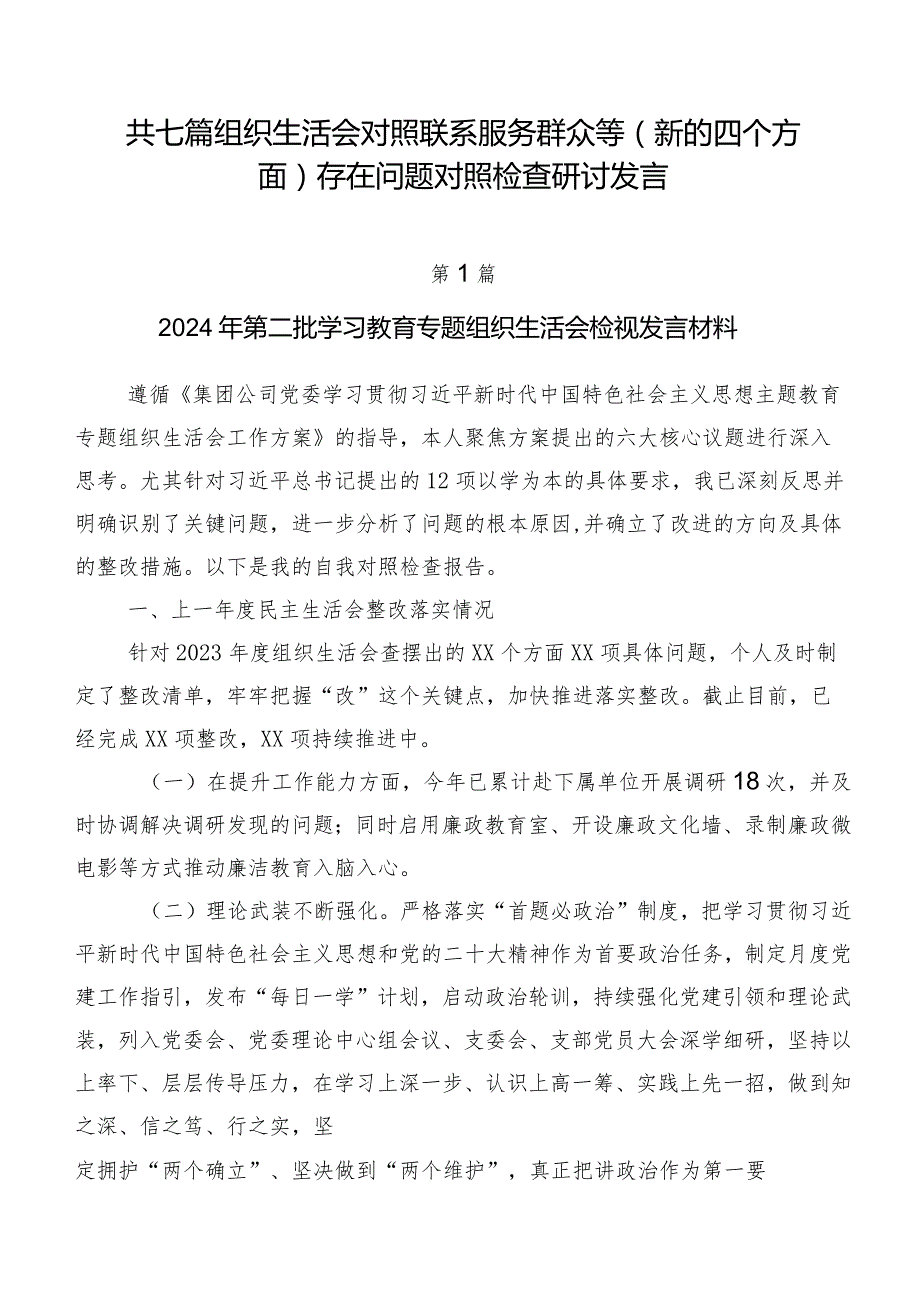 共七篇组织生活会对照联系服务群众等（新的四个方面）存在问题对照检查研讨发言

第1篇

2024年第二批学习教育专题组织生活会检视发言材料

遵循《集团公司党委学习贯彻习近平新时代中国特色社会主义思想主题教育专题组织生活会工作方案》的指导，本人聚焦方案提出的六大核心议题进行深入思考。尤其针对习近平总书记提出的12项以学为本的具体要求，我已深刻反思并明确识别了关键问题，进一步分析了问题的根本原因,并确立了改进的方向及具体的整改措施。以下是我的自我对照检查报告。

一、上一年度民主生活会整改落实情况

针对2023年度组织生活会查摆出的XX个方面XX项具体问题，个人及时制定了整改清单，牢牢把握“改”这个关键点，加快推进落实整改。截止目前，已经完成XX项整改，XX项持续推进中。

（一）在提升工作能力方面，今年已累计赴下属单位开展调研18次，并及时协调解决调研发现的问题；同时启用廉政教育室、开设廉政文化墙、录制廉政微电影等方式推动廉洁教育入脑入心。

（二）理论武装不断强化。严格落实“首题必政治”制度，把学习贯彻习近平新时代中国特色社会主义思想和党的二十大精神作为首要政治任务，制定月度党建工作指引，发布“每日一学”计划，启动政治轮训，持续强化党建引领和理论武装，列入党委会、党委理论中心组会议、支委会、支部党员大会深学细研，坚持以上率下、层层传导压力，在学习上深一步、认识上高一筹、实践上先一招，做到知之深、信之笃、行之实，坚

定拥护“两个确立”、坚决做到“两个维护”，真正把讲政治作为第一要